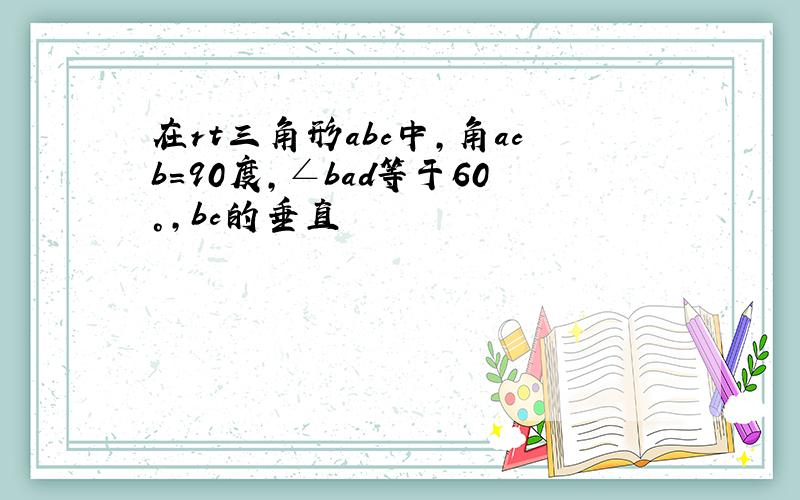 在rt三角形abc中,角acb=90度,∠bad等于60。,bc的垂直